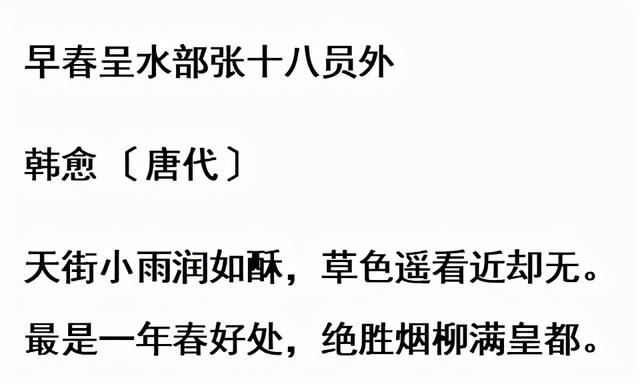 早春呈水部张十八员外

韩愈〔唐代〕

天街小雨润如酥，草色遥看近却无。

最是一年春好处，绝胜烟柳满皇都。